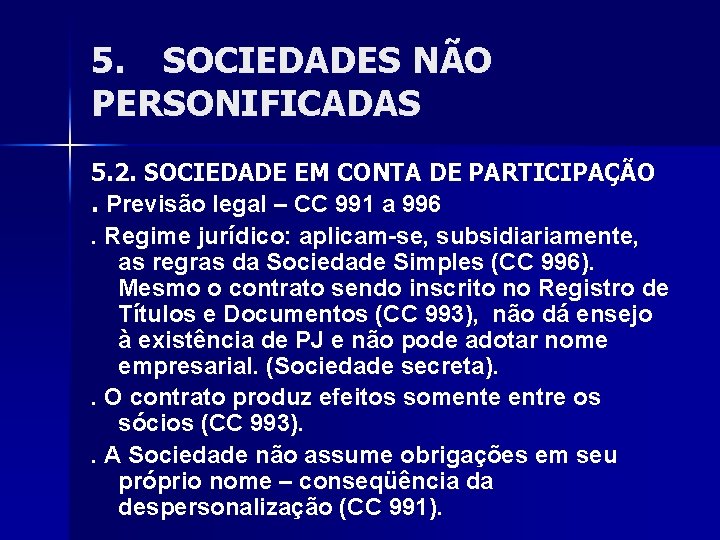 5. SOCIEDADES NÃO PERSONIFICADAS

5.2. SOCIEDADE EM CONTA DE PARTICIPAÇÃO

. Previsão legal – CC 991 a 996

. Regime jurídico: aplicam-se, subsidiariamente, as regras da Sociedade Simples (CC 996). Mesmo o contrato sendo inscrito no Registro de Títulos e Documentos (CC 993), não dá ensejo à existência de PJ e não pode adotar nome empresarial. (Sociedade secreta).

. O contrato produz efeitos somente entre os sócios (CC 993).

. A Sociedade não assume obrigações em seu próprio nome – conseqüência da despersonalização (CC 991).